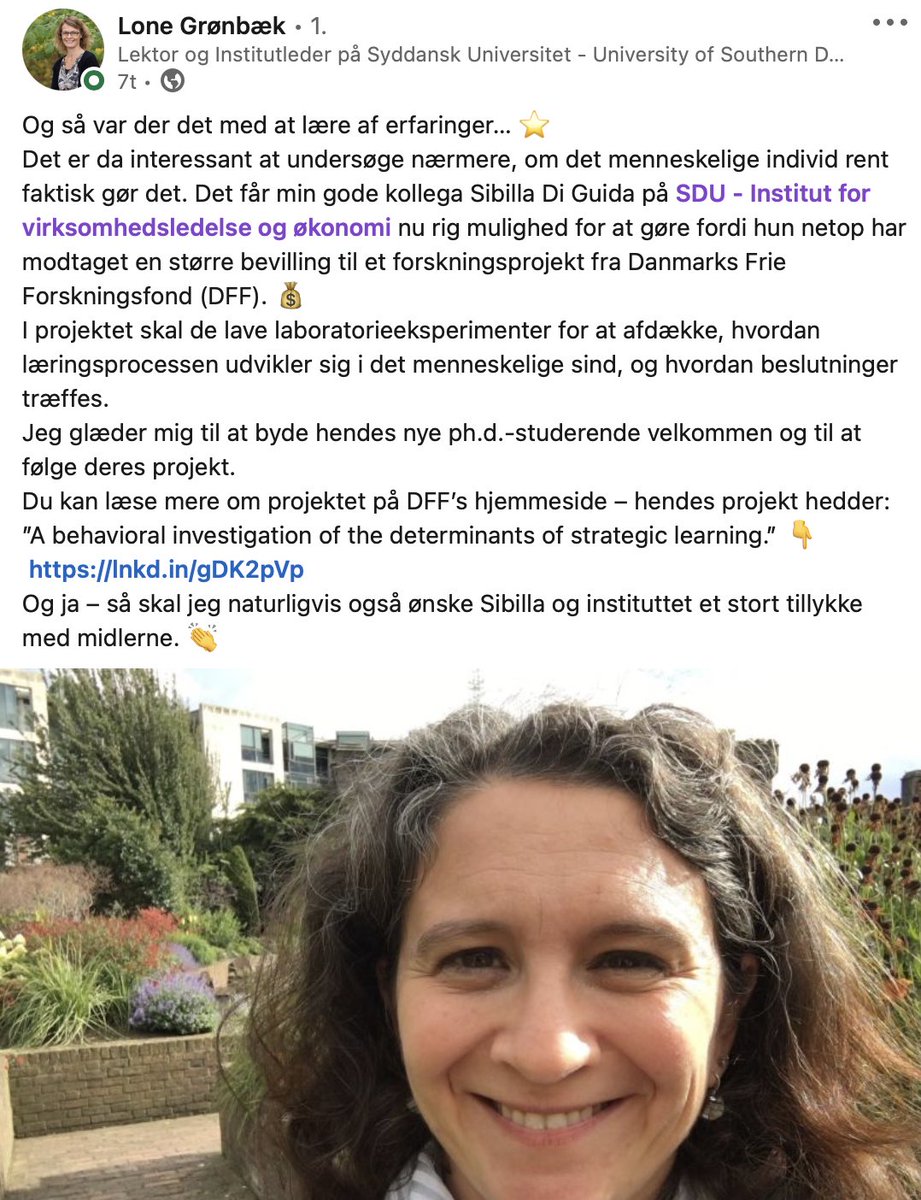 Lone Grønbæk • 1.
Lektor og Institutleder på Syddansk Universitet - University of Southern D...
7t •

Og så var der det med at lære af erfaringer... ⭐
Det er da interessant at undersøge nærmere, om det menneskelige individ rent faktisk gør det. Det får min gode kollega Sibilla Di Guida på SDU - Institut for virksomhedsledelse og økonomi nu rig mulighed for at gøre fordi hun netop har modtaget en større bevilling til et forskningsprojekt fra Danmarks Frie Forskningsfond (DFF). 💰
I projektet skal de lave laboratorieeksperimenter for at afdække, hvordan læringsprocessen udvikler sig i det menneskelige sind, og hvordan beslutninger træffes.
Jeg glæder mig til at byde hendes nye ph.d.-studerende velkommen og til at følge deres projekt.
Du kan læse mere om projektet på DFF's hjemmeside – hendes projekt hedder: "A behavioral investigation of the determinants of strategic learning." 👇
https://lnkd.in/gDK2pVp
Og ja – så skal jeg naturligvis også ønske Sibilla og instituttet et stort tillykke med midlerne. 👏